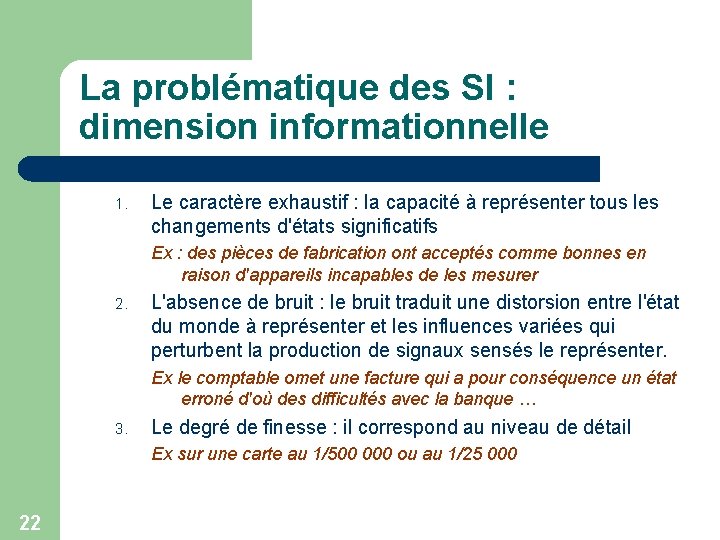 La problématique des SI : dimension informationnelle

1. Le caractère exhaustif : la capacité à représenter tous les changements d'états significatifs

Ex : des pièces de fabrication ont acceptés comme bonnes en raison d'appareils incapables de les mesurer

2. L'absence de bruit : le bruit traduit une distorsion entre l'état du monde à représenter et les influences variées qui perturbent la production de signaux sensés le représenter.

Ex le comptable omet une facture qui a pour conséquence un état erroné d'où des difficultés avec la banque …

3. Le degré de finesse : il correspond au niveau de détail

Ex sur une carte au 1/500 000 ou au 1/25 000

22